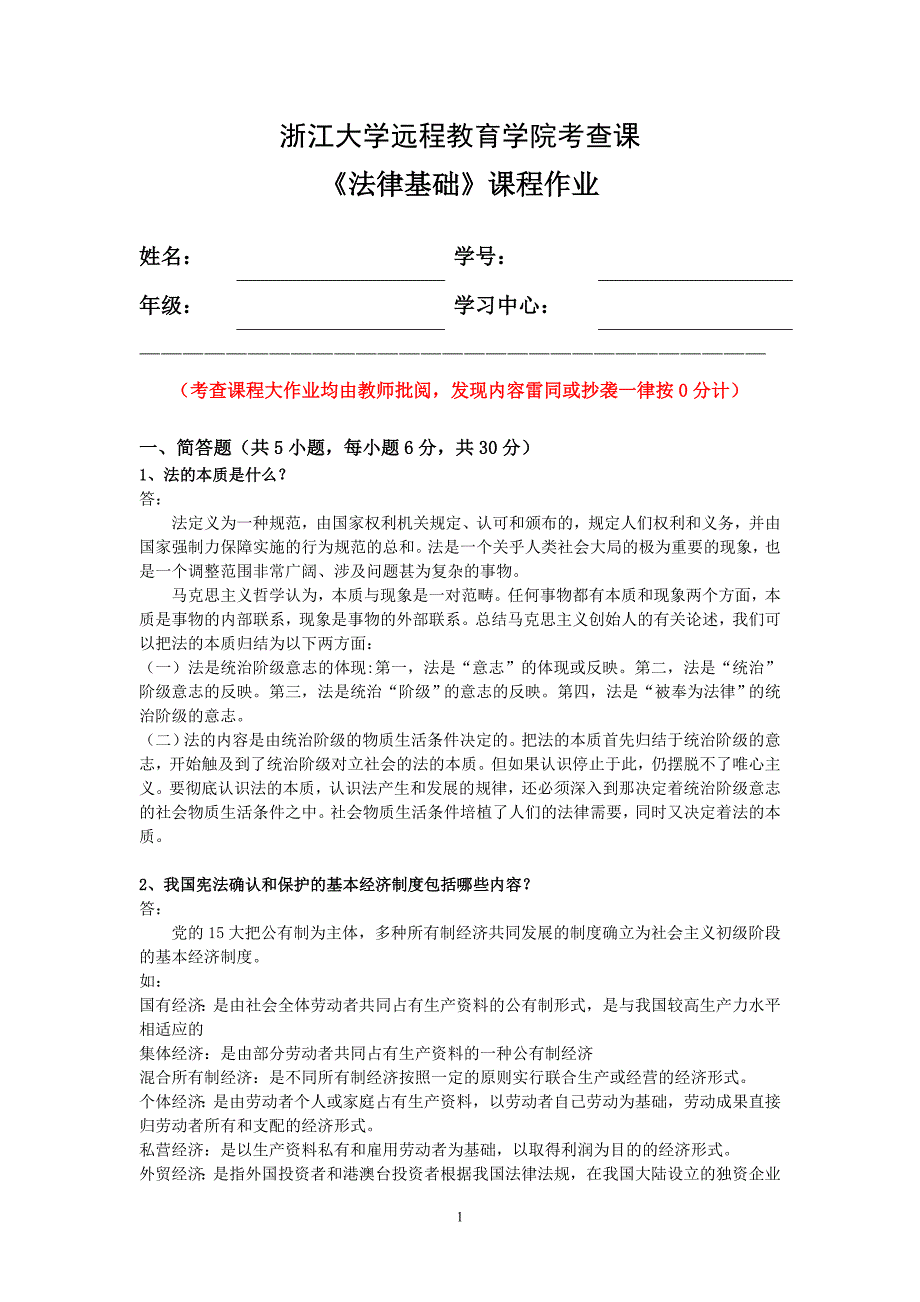 浙江大学远程教育学院考查课
《法律基础》课程作业

姓名： 学号：
年级： 学习中心：

（考查课程大作业均由教师批阅，发现内容雷同或抄袭一律按 0 分计）

一、简答题（共 5 小题，每小题 6 分，共 30 分）
1、法的本质是什么？
答：
法定义为一种规范，由国家权利机关规定、认可和颁布的，规定人们权利和义务，并由国家强制力保障实施的行为规范的总和。法是一个关乎人类社会大局的极为重要的现象，也是一个调整范围非常广阔、涉及问题甚为复杂的事物。
马克思主义哲学认为，本质与现象是一对范畴。任何事物都有本质和现象两个方面，本质是事物的内部联系，现象是事物的外部联系。总结马克思主义创始人的有关论述，我们可以把法的本质归结为以下两方面：
（一）法是统治阶级意志的体现:第一，法是“意志”的体现或反映。第二，法是“统治”阶级意志的反映。第三，法是统治“阶级”的意志的反映。第四，法是“被奉为法律”的统治阶级的意志。
（二）法的内容是由统治阶级的物质生活条件决定的。把法的本质首先归结于统治阶级的意志，开始触及到了统治阶级对立社会的法的本质。但如果认识停止于此，仍摆脱不了唯心主义。要彻底认识法的本质，认识法产生和发展的规律，还必须深入到那决定着统治阶级意志的社会物质生活条件之中。社会物质生活条件培植了人们的法律需要，同时又决定着法的本质。

2、我国宪法确认和保护的基本经济制度包括哪些内容？
答：
党的 15 大把公有制为主体，多种所有制经济共同发展的制度确立为社会主义初级阶段的基本经济制度。
如：
国有经济: 是由社会全体劳动者共同占有生产资料的公有制形式，是与我国较高生产力水平相适应的
集体经济：是由部分劳动者共同占有生产资料的一种公有制经济
混合所有制经济：是不同所有制经济按照一定的原则实行联合生产或经营的经济形式。
个体经济: 是由劳动者个人或家庭占有生产资料，以劳动者自己劳动为基础，劳动成果直接归劳动者所有和支配的经济形式。
私营经济：是以生产资料私有和雇用劳动者为基础，以取得利润为目的的经济形式。
外贸经济: 是指外国投资者和港澳台投资者根据我国法律法规，在我国大陆设立的独资企业

1